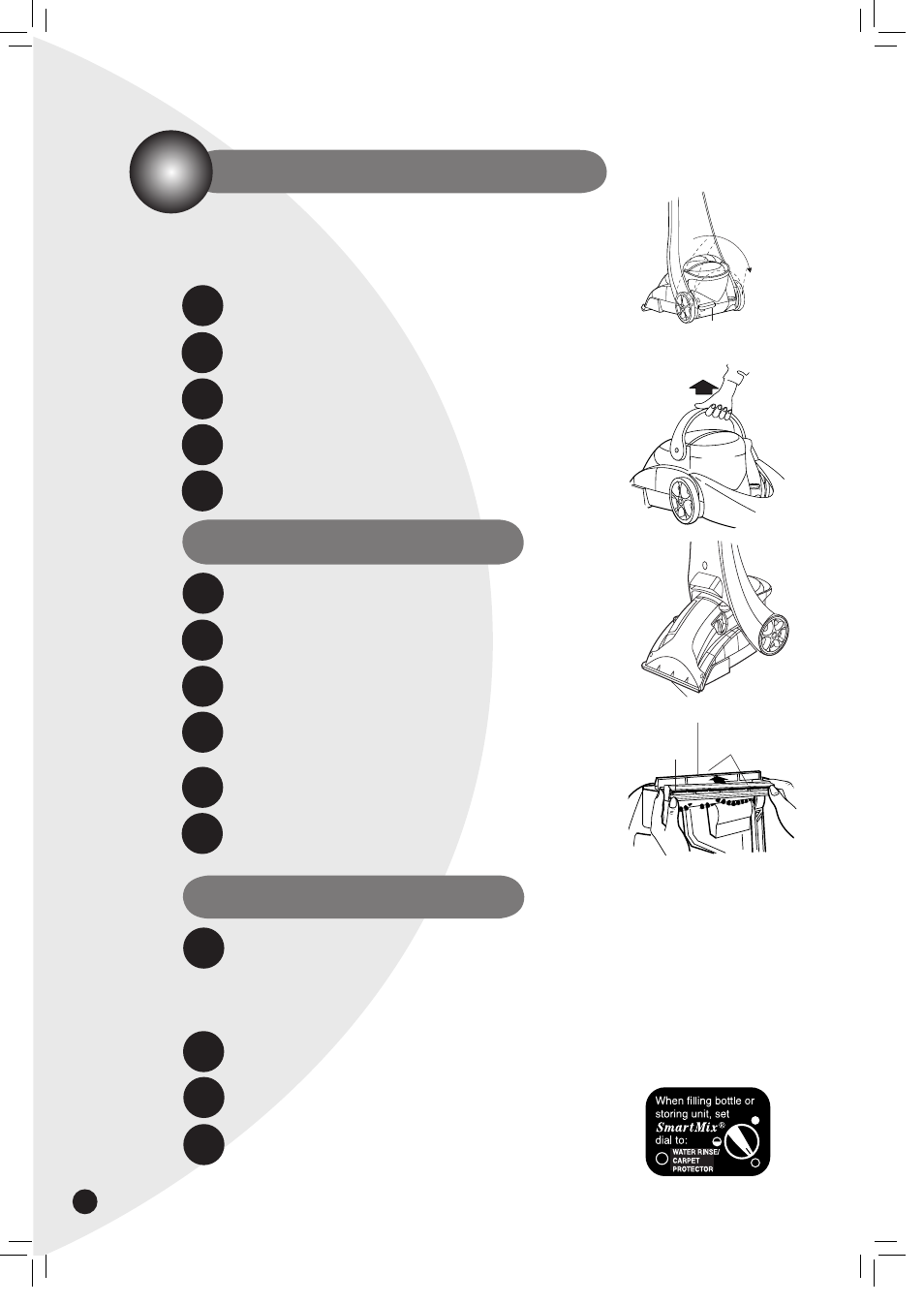 When filling bottle or storing unit, set SmartMix® dial to:

WATER RINSE/ CARPET PROTECTOR